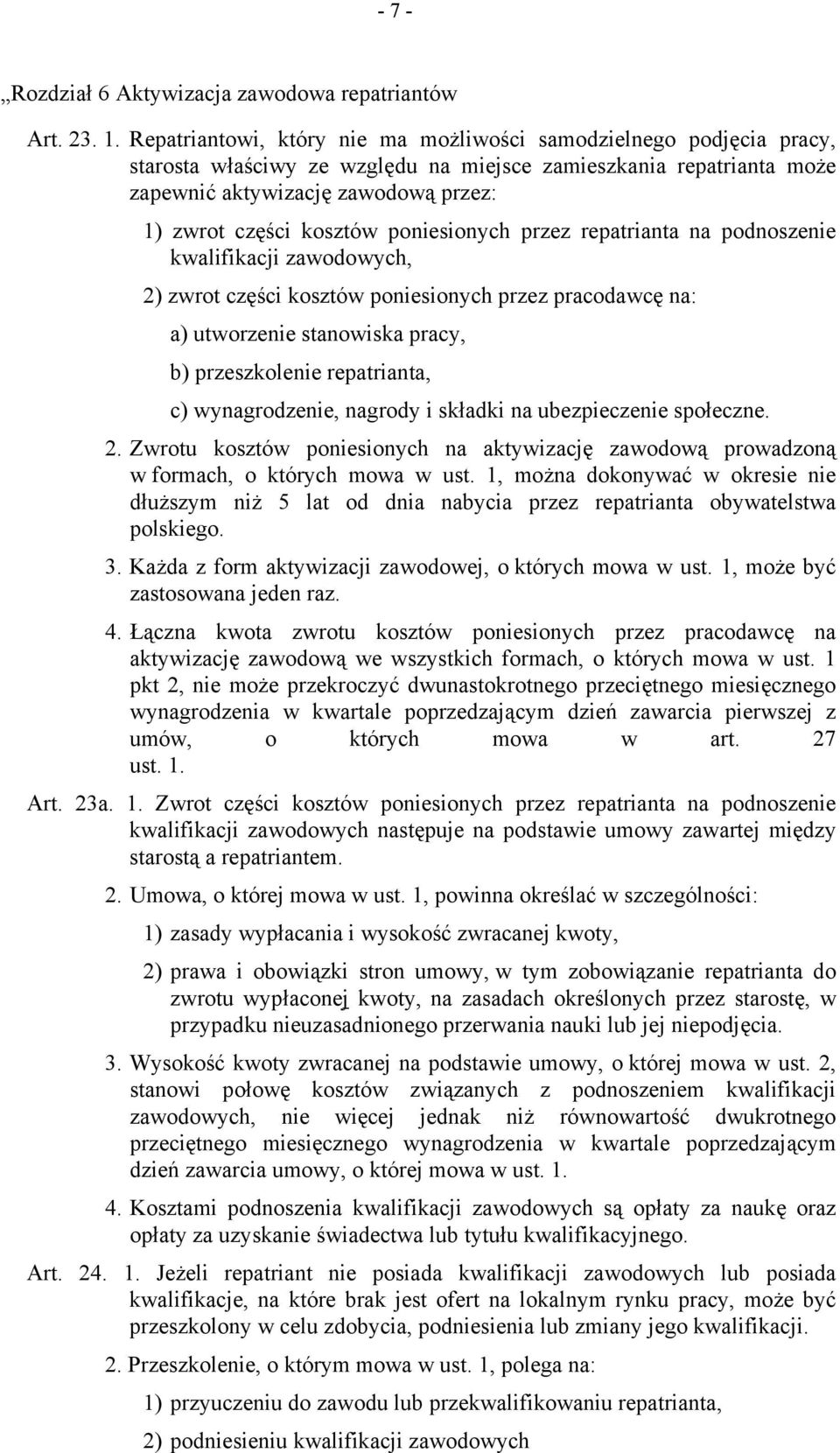 - 7 -

„Rozdział 6 Aktywizacja zawodowa repatriantów

Art. 23. 1. Repatriantowi, który nie ma możliwości samodzielnego podjęcia pracy, starosta właściwy ze względu na miejsce zamieszkania repatrianta może zapewnić aktywizację zawodową przez:

1) zwrot części kosztów poniesionych przez repatrianta na podnoszenie kwalifikacji zawodowych,

2) zwrot części kosztów poniesionych przez pracodawcę na:

a) utworzenie stanowiska pracy,

b) przeszkolenie repatrianta,

c) wynagrodzenie, nagrody i składki na ubezpieczenie społeczne.

2. Zwrotu kosztów poniesionych na aktywizację zawodową prowadzoną w formach, o których mowa w ust. 1, można dokonywać w okresie nie dłuższym niż 5 lat od dnia nabycia przez repatrianta obywatelstwa polskiego.

3. Każda z form aktywizacji zawodowej, o których mowa w ust. 1, może być zastosowana jeden raz.

4. Łączna kwota zwrotu kosztów poniesionych przez pracodawcę na aktywizację zawodową we wszystkich formach, o których mowa w ust. 1 pkt 2, nie może przekroczyć dwunastokrotnego przeciętnego miesięcznego wynagrodzenia w kwartale poprzedzającym dzień zawarcia pierwszej z umów, o których mowa w art. 27 ust. 1.

Art. 23a. 1. Zwrot części kosztów poniesionych przez repatrianta na podnoszenie kwalifikacji zawodowych następuje na podstawie umowy zawartej między starostą a repatriantem.

2. Umowa, o której mowa w ust. 1, powinna określać w szczególności:

1) zasady wypłacania i wysokość zwracanej kwoty,

2) prawa i obowiązki stron umowy, w tym zobowiązanie repatrianta do zwrotu wypłaconej kwoty, na zasadach określonych przez starostę, w przypadku nieuzasadnionego przerwania nauki lub jej niepodjęcia.

3. Wysokość kwoty zwracanej na podstawie umowy, o której mowa w ust. 2, stanowi połowę kosztów związanych z podnoszeniem kwalifikacji zawodowych, nie więcej jednak niż równowartość dwukrotnego przeciętnego miesięcznego wynagrodzenia w kwartale poprzedzającym dzień zawarcia umowy, o której mowa w ust. 1.

4. Kosztami podnoszenia kwalifikacji zawodowych są opłaty za naukę oraz opłaty za uzyskanie świadectwa lub tytułu kwalifikacyjnego.

Art. 24. 1. Jeżeli repatriant nie posiada kwalifikacji zawodowych lub posiada kwalifikacje, na które brak jest ofert na lokalnym rynku pracy, może być przeszkolony w celu zdobycia, podniesienia lub zmiany jego kwalifikacji.

2. Przeszkolenie, o którym mowa w ust. 1, polega na:

1) przyuczeniu do zawodu lub przekwalifikowaniu repatrianta,

2) podniesieniu kwalifikacji zawodowych